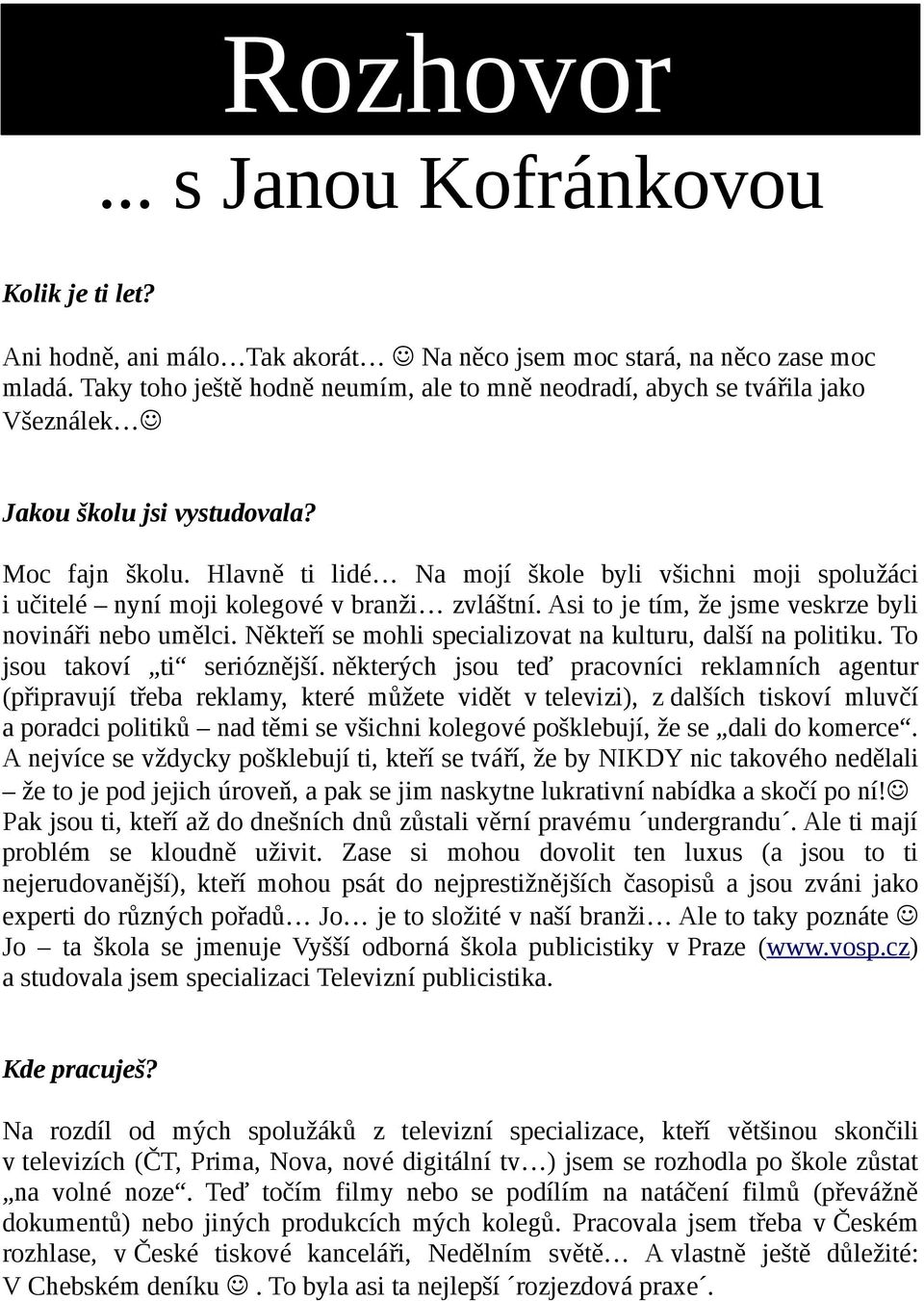 Rozhovor
... s Janou Kofránkovou

Kolik je ti let?

Ani hodně, ani málo…Tak akorát… ☺ Na něco jsem moc stará, na něco zase moc mladá. Taky toho ještě hodně neumím, ale to mně neodradí, abych se tvářila jako Všeználek…☺

Jakou školu jsi vystudovala?

Moc fajn školu. Hlavně ti lidé… Na mojí škole byli všichni moji spolužáci i učitelé – nyní moji kolegové v branži… zvláštní. Asi to je tím, že jsme veskrze byli novináři nebo umělci. Někteří se mohli specializovat na kulturu, další na politiku. To jsou takoví „ti“ serióznější. některých jsou teď pracovníci reklamních agentur (připravují třeba reklamy, které můžete vidět v televizi), z dalších tiskoví mluvčí a poradci politiků – nad těmi se všichni kolegové pošklebují, že se „dali do komerce“. A nejvíce se vždycky pošklebují ti, kteří se tváří, že by NIKDY nic takového nedělali – že to je pod jejich úroveň, a pak se jim naskytne lukrativní nabídka a skočí po ní!☺ Pak jsou ti, kteří až do dnešních dnů zůstali věrní pravému ´undergrandu´. Ale ti mají problém se kloudně uživit. Zase si mohou dovolit ten luxus (a jsou to ti nejerudovanější), kteří mohou psát do nejprestižnějších časopisů a jsou zváni jako experti do různých pořadů… Jo… je to složité v naší branži… Ale to taky poznáte ☺ Jo – ta škola se jmenuje Vyšší odborná škola publicistiky v Praze (www.vosp.cz) a studovala jsem specializaci Televizní publicistika.

Kde pracuješ?

Na rozdíl od mých spolužáků z televizní specializace, kteří většinou skončili v televizích (ČT, Prima, Nova, nové digitální tv…) jsem se rozhodla po škole zůstat „na volné noze“. Teď točím filmy nebo se podílím na natáčení filmů (převážně dokumentů) nebo jiných produkcích mých kolegů. Pracovala jsem třeba v Českém rozhlase, v České tiskové kanceláři, Nedělním světě… A vlastně ještě důležité: V Chebském deníku ☺. To byla asi ta nejlepší ´rozjezdová praxe´.